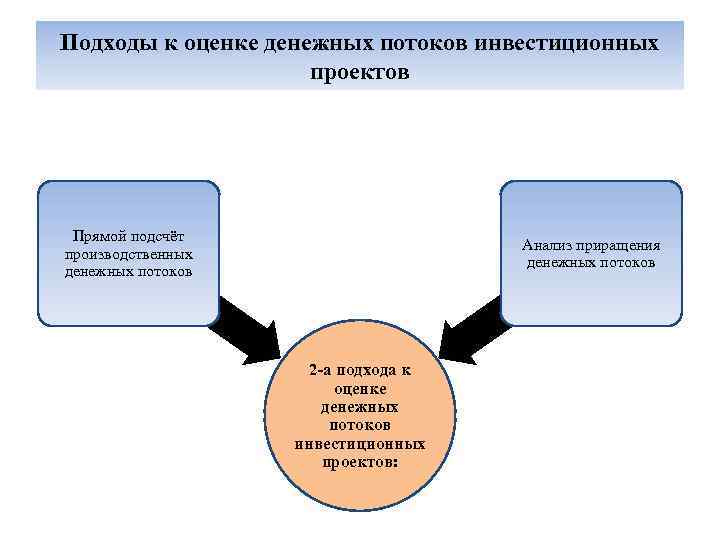 Подходы к оценке денежных потоков инвестиционных проектов

Прямой подсчёт производственных денежных потоков

Анализ приращения денежных потоков

2-а подхода к оценке денежных потоков инвестиционных проектов: